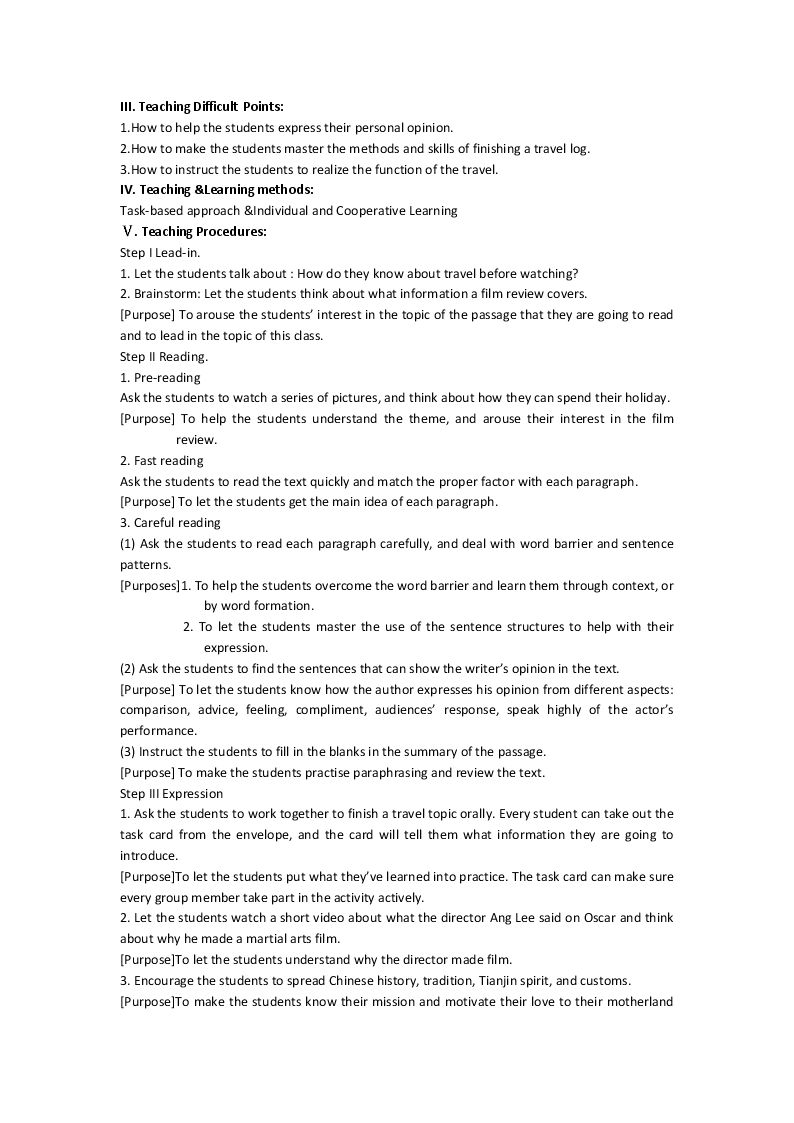 III. Teaching Difficult Points:
1.How to help the students express their personal opinion.
2.How to make the students master the methods and skills of finishing a travel log.
3.How to instruct the students to realize the function of the travel.
IV. Teaching &Learning methods:
Task-based approach &Individual and Cooperative Learning
Ⅴ. Teaching Procedures:
Step I Lead-in.
1. Let the students talk about : How do they know about travel before watching?
2. Brainstorm: Let the students think about what information a film review covers.
[Purpose] To arouse the students' interest in the topic of the passage that they are going to read and to lead in the topic of this class.
Step II Reading.
1. Pre-reading
Ask the students to watch a series of pictures, and think about how they can spend their holiday.
[Purpose] To help the students understand the theme, and arouse their interest in the film review.
2. Fast reading
Ask the students to read the text quickly and match the proper factor with each paragraph.
[Purpose] To let the students get the main idea of each paragraph.
3. Careful reading
(1) Ask the students to read each paragraph carefully, and deal with word barrier and sentence patterns.
[Purposes]1. To help the students overcome the word barrier and learn them through context, or by word formation.
2. To let the students master the use of the sentence structures to help with their expression.
(2) Ask the students to find the sentences that can show the writer's opinion in the text.
[Purpose] To let the students know how the author expresses his opinion from different aspects: comparison, advice, feeling, compliment, audiences' response, speak highly of the actor's performance.
(3) Instruct the students to fill in the blanks in the summary of the passage.
[Purpose] To make the students practise paraphrasing and review the text.
Step III Expression
1. Ask the students to work together to finish a travel topic orally. Every student can take out the task card from the envelope, and the card will tell them what information they are going to introduce.
[Purpose]To let the students put what they've learned into practice. The task card can make sure every group member take part in the activity actively.
2. Let the students watch a short video about what the director Ang Lee said on Oscar and think about why he made a martial arts film.
[Purpose]To let the students understand why the director made film.
3. Encourage the students to spread Chinese history, tradition, Tianjin spirit, and customs.
[Purpose]To make the students know their mission and motivate their love to their motherland